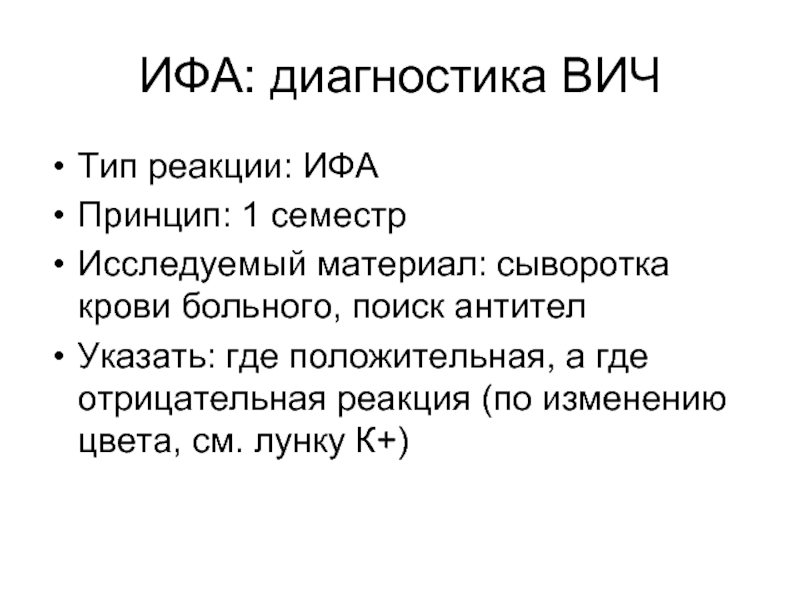 ИФА: диагностика ВИЧ

• Тип реакции: ИФА
• Принцип: 1 семестр
• Исследуемый материал: сыворотка крови больного, поиск антител
• Указать: где положительная, а где отрицательная реакция (по изменению цвета, см. лунку К+)